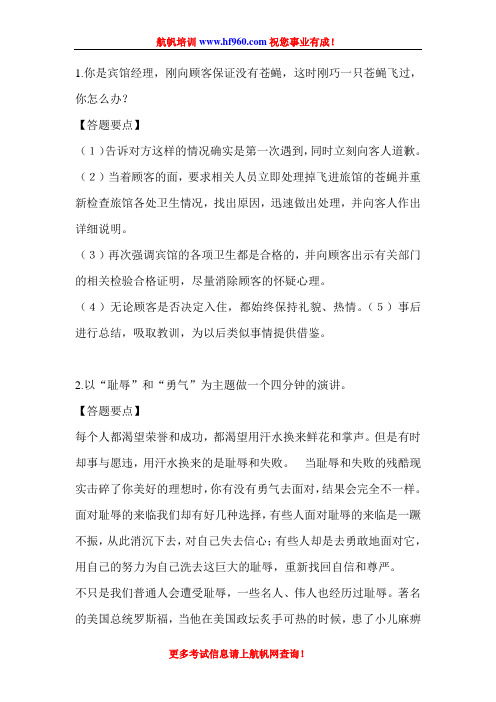 航帆培训 www.hf960.com 祝您事业有成！

1.你是宾馆经理，刚向顾客保证没有苍蝇，这时刚巧一只苍蝇飞过，你怎么办？

【答题要点】

（1）告诉对方这样的情况确实是第一次遇到，同时立刻向客人道歉。

（2）当着顾客的面，要求相关人员立即处理掉飞进旅馆的苍蝇并重新检查旅馆各处卫生情况，找出原因，迅速做出处理，并向客人作出详细说明。

（3）再次强调宾馆的各项卫生都是合格的，并向顾客出示有关部门的相关检验合格证明，尽量消除顾客的怀疑心理。

（4）无论顾客是否决定入住，都始终保持礼貌、热情。（5）事后进行总结，吸取教训，为以后类似事情提供借鉴。

2.以“耻辱”和“勇气”为主题做一个四分钟的演讲。

【答题要点】

每个人都渴望荣誉和成功，都渴望用汗水换来鲜花和掌声。但是有时却事与愿违，用汗水换来的是耻辱和失败。　当耻辱和失败的残酷现实击碎了你美好的理想时，你有没有勇气去面对，结果会完全不一样。面对耻辱的来临我们却有好几种选择，有些人面对耻辱的来临是一蹶不振，从此消沉下去，对自己失去信心；有些人却是去勇敢地面对它，用自己的努力为自己洗去这巨大的耻辱，重新找回自信和尊严。

不只是我们普通人会遭受耻辱，一些名人、伟人也经历过耻辱。著名的美国总统罗斯福，当他在美国政坛炙手可热的时候，患了小儿麻痹

更多考试信息请上航帆网查询！